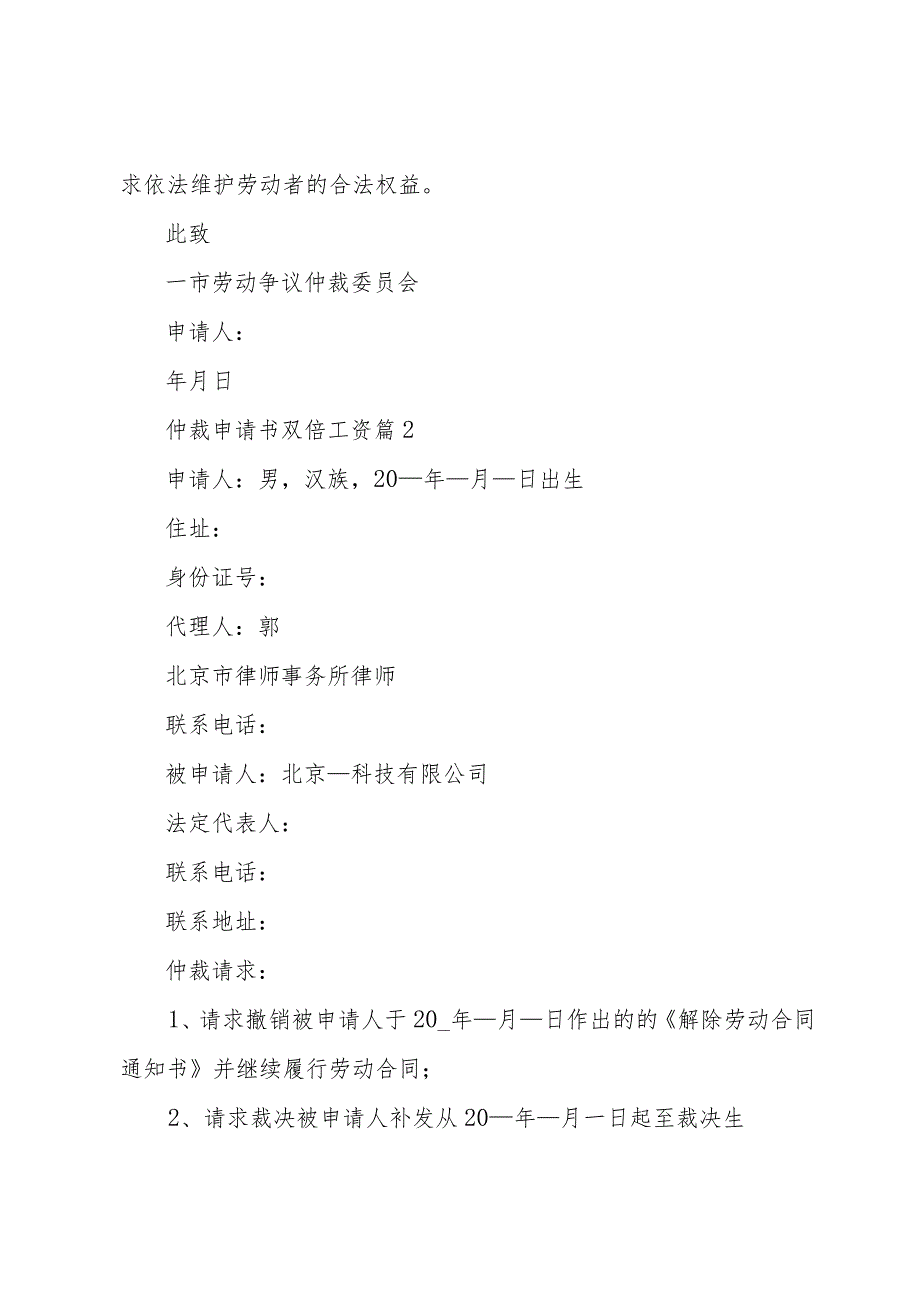 求依法维护劳动者的合法权益。

此致

一市劳动争议仲裁委员会

申请人：

年月日

仲裁申请书双倍工资篇2

申请人：男，汉族，20—年—月—日出生

住址：

身份证号：

代理人：郭

北京市律师事务所律师

联系电话：

被申请人：北京—科技有限公司

法定代表人：

联系电话：

联系地址：

仲裁请求：

1、请求撤销被申请人于20_年—月—日作出的的《解除劳动合同通知书》并继续履行劳动合同；

2、请求裁决被申请人补发从20—年—月一日起至裁决生